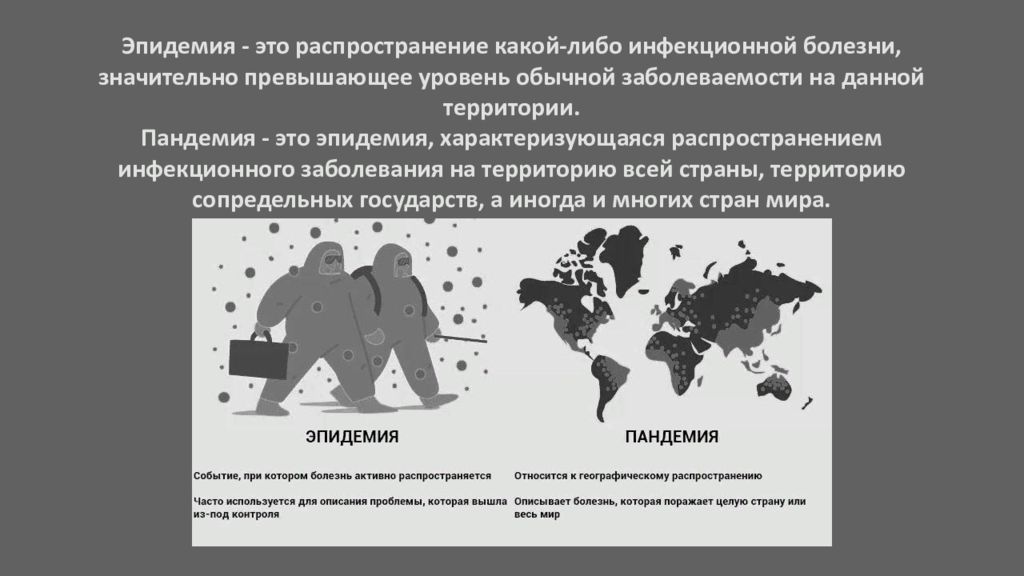 Эпидемия - это распространение какой-либо инфекционной болезни, значительно превышающее уровень обычной заболеваемости на данной территории.
Пандемия - это эпидемия, характеризующаяся распространением инфекционного заболевания на территорию всей страны, территорию сопредельных государств, а иногда и многих стран мира.

ЭПИДЕМИЯ

Событие, при котором болезнь активно распространяется

Часто используется для описания проблемы, которая вышла из-под контроля

ПАНДЕМИЯ

Относится к географическому распространению

Описывает болезнь, которая поражает целую страну или весь мир